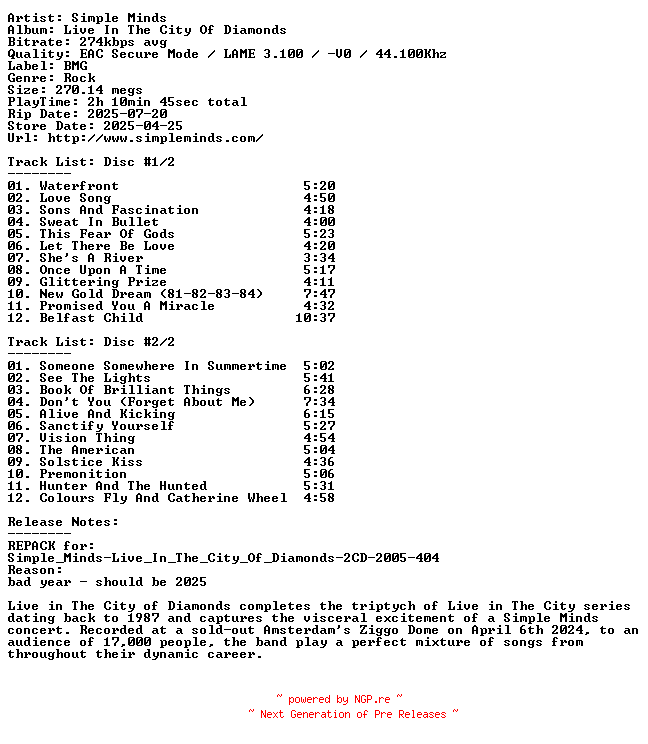 Artist: Simple Minds
Album: Live In The City Of Diamonds
Bitrate: 274kbps avg
Quality: EAC Secure Mode / LAME 3.100 / -V0 / 44.100Khz
Label: BMG
Genre: Rock
Size: 270.14 megs
PlayTime: 2h 10min 45sec total
Rip Date: 2025-07-20
Store Date: 2025-04-25
Url: http://www.simpleminds.com/

Track List: Disc #1/2
--------

01. Waterfront 5:20
02. Love Song 4:50
03. Sons And Fascination 4:18
04. Sweat In Bullet 4:00
05. This Fear Of Gods 5:23
06. Let There Be Love 4:20
07. She's A River 3:34
08. Once Upon A Time 5:17
09. Glittering Prize 4:11
10. New Gold Dream (81-82-83-84) 7:47
11. Promised You A Miracle 4:32
12. Belfast Child 10:37

Track List: Disc #2/2
--------

01. Someone Somewhere In Summertime 5:02
02. See The Lights 5:41
03. Book Of Brilliant Things 6:28
04. Don't You (Forget About Me) 7:34
05. Alive And Kicking 6:15
06. Sanctify Yourself 5:27
07. Vision Thing 4:54
08. The American 5:04
09. Solstice Kiss 4:36
10. Premonition 5:06
11. Hunter And The Hunted 5:31
12. Colours Fly And Catherine Wheel 4:58

Release Notes:
--------

REPACK for:
Simple_Minds-Live_In_The_City_Of_Diamonds-2CD-2005-404
Reason:
bad year - should be 2025

Live in The City of Diamonds completes the triptych of Live in The City series dating back to 1987 and captures the visceral excitement of a Simple Minds concert. Recorded at a sold-out Amsterdam's Ziggo Dome on April 6th 2024, to an audience of 17,000 people, the band play a perfect mixture of songs from throughout their dynamic career.

~ powered by NGP.re ~
~ Next Generation of Pre Releases ~